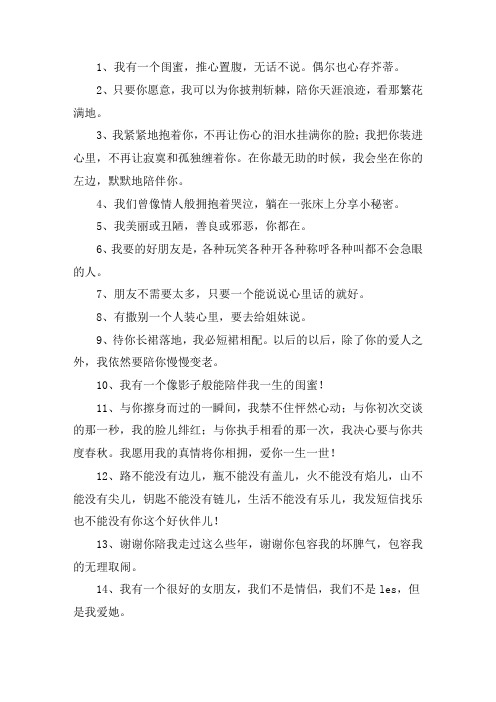 1、我有一个闺蜜，推心置腹，无话不说。偶尔也心存芥蒂。

2、只要你愿意，我可以为你披荆斩棘，陪你天涯浪迹，看那繁花满地。

3、我紧紧地抱着你，不再让伤心的泪水挂满你的脸；我把你装进心里，不再让寂寞和孤独缠着你。在你最无助的时候，我会坐在你的左边，默默地陪伴你。

4、我们曾像情人般拥抱着哭泣，躺在一张床上分享小秘密。

5、我美丽或丑陋，善良或邪恶，你都在。

6、我要的好朋友是，各种玩笑各种开各种称呼各种叫都不会急眼的人。

7、朋友不需要太多，只要一个能说说心里话的就好。

8、有撒别一个人装心里，要去给姐妹说。

9、待你长裙落地，我必短裙相配。以后的以后，除了你的爱人之外，我依然要陪你慢慢变老。

10、我有一个像影子般能陪伴我一生的闺蜜！

11、与你擦身而过的一瞬间，我禁不住怦然心动；与你初次交谈的那一秒，我的脸儿绯红；与你执手相看的那一次，我决心要与你共度春秋。我愿用我的真情将你相拥，爱你一生一世！

12、路不能没有边儿，瓶不能没有盖儿，火不能没有焰儿，山不能没有尖儿，钥匙不能没有链儿，生活不能没有乐儿，我发短信找乐也不能没有你这个好伙伴儿！

13、谢谢你陪我走过这么些年，谢谢你包容我的坏脾气，包容我的无理取闹。

14、我有一个很好的女朋友，我们不是情侣，我们不是 les，但是我爱她。